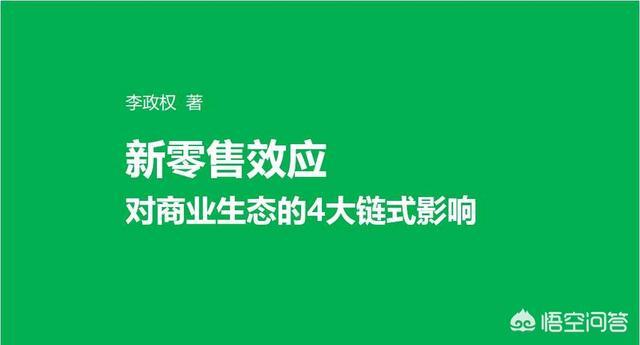 李政权 著

新零售效应
对商业生态的4大链式影响

悟空问答